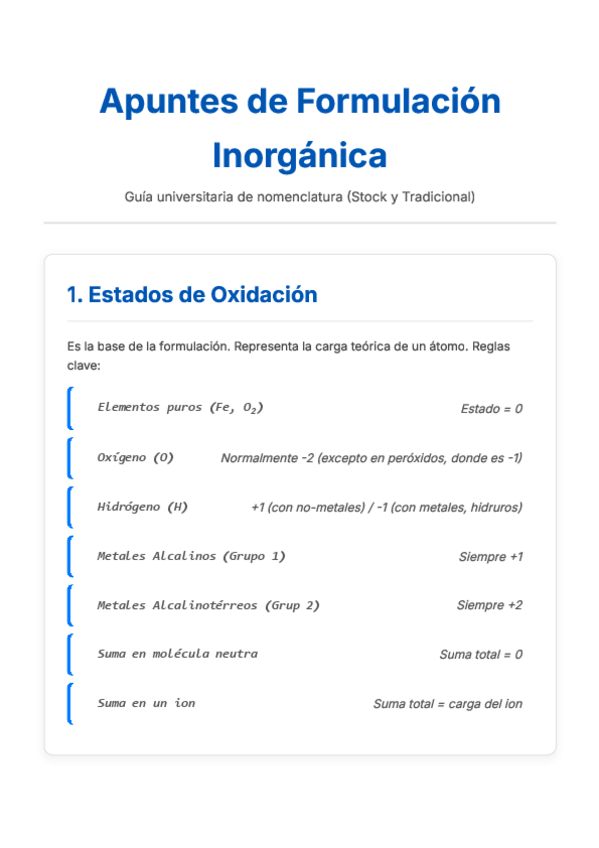 Apuntes de Formulación Inorgánica

Guía universitaria de nomenclatura (Stock y Tradicional)

1. Estados de Oxidación

Es la base de la formulación. Representa la carga teórica de un átomo. Reglas clave:

Elementos puros (Fe, $O_2$) Estado = 0

Oxígeno (O) Normalmente -2 (excepto en peróxidos, donde es -1)

Hidrógeno (H) +1 (con no-metales) / -1 (con metales, hidruros)

Metales Alcalinos (Grupo 1) Siempre +1

Metales Alcalinotérreos (Grup 2) Siempre +2

Suma en molécula neutra Suma total = 0

Suma en un ion Suma total = carga del ion